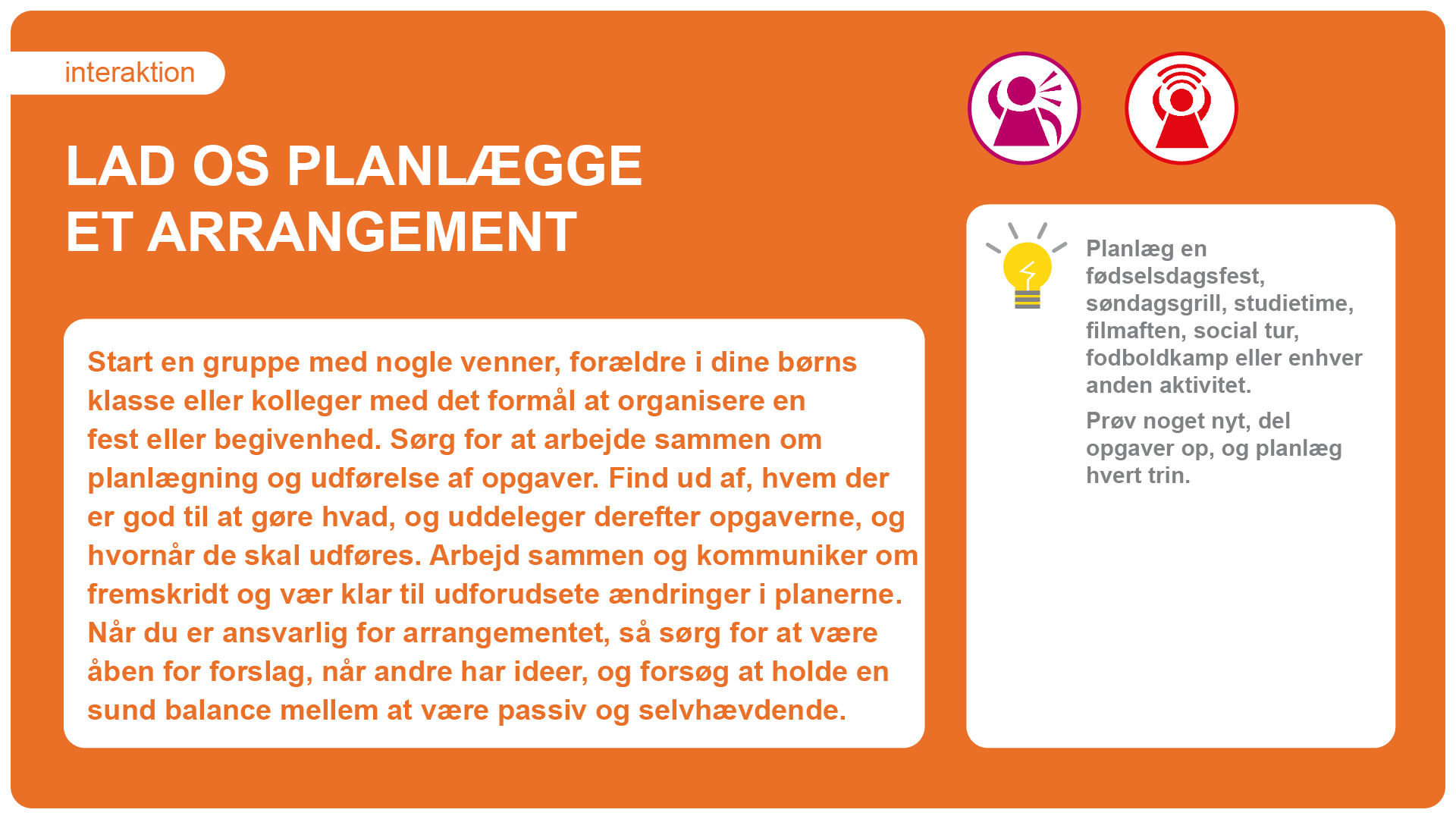 interaktion

LAD OS PLANLÆGGE ET ARRANGEMENT

Start en gruppe med nogle venner, forældre i dine børns klasse eller kolleger med det formål at organisere en fest eller begivenhed. Sørg for at arbejde sammen om planlægning og udførelse af opgaver. Find ud af, hvem der er god til at gøre hvad, og uddeleger derefter opgaverne, og hvornår de skal udføres. Arbejd sammen og kommuniker om fremskridt og vær klar til udforudsete ændringer i planerne. Når du er ansvarlig for arrangementet, så sørg for at være åben for forslag, når andre har ideer, og forsøg at holde en sund balance mellem at være passiv og selvhævdende.

Planlæg en fødselsdagsfest, søndagsgrill, studietime, filmaften, social tur, fodboldkamp eller enhver anden aktivitet.

Prøv noget nyt, del opgaver op, og planlæg hvert trin.